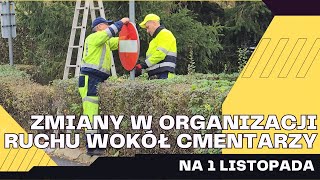 ZMIANY W ORGANIZACJI RUCHU WOKÓŁ CMENTARZY

NA 1 LISTOPADA